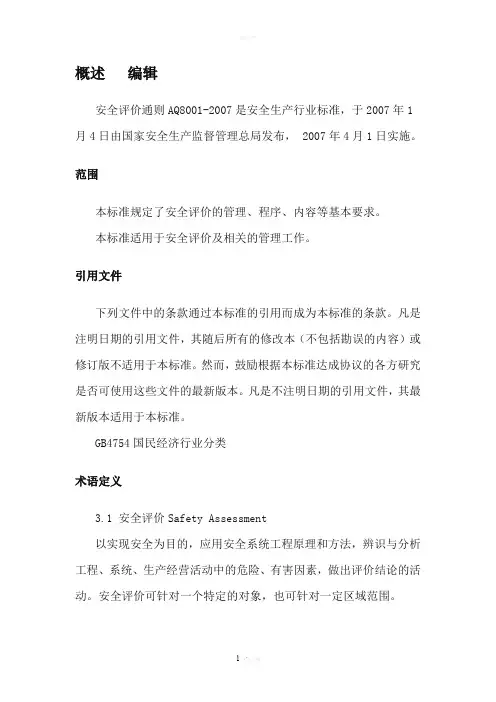 概述　编辑

安全评价通则 AQ8001-2007 是安全生产行业标准，于 2007 年 1 月 4 日由国家安全生产监督管理总局发布， 2007 年 4 月 1 日实施。

范围

本标准规定了安全评价的管理、程序、内容等基本要求。

本标准适用于安全评价及相关的管理工作。

引用文件

下列文件中的条款通过本标准的引用而成为本标准的条款。凡是注明日期的引用文件，其随后所有的修改本（不包括勘误的内容）或修订版不适用于本标准。然而，鼓励根据本标准达成协议的各方研究是否可使用这些文件的最新版本。凡是不注明日期的引用文件，其最新版本适用于本标准。

GB4754 国民经济行业分类

术语定义

3.1 安全评价 Safety Assessment

以实现安全为目的，应用安全系统工程原理和方法，辨识与分析工程、系统、生产经营活动中的危险、有害因素，做出评价结论的活动。安全评价可针对一个特定的对象，也可针对一定区域范围。

1